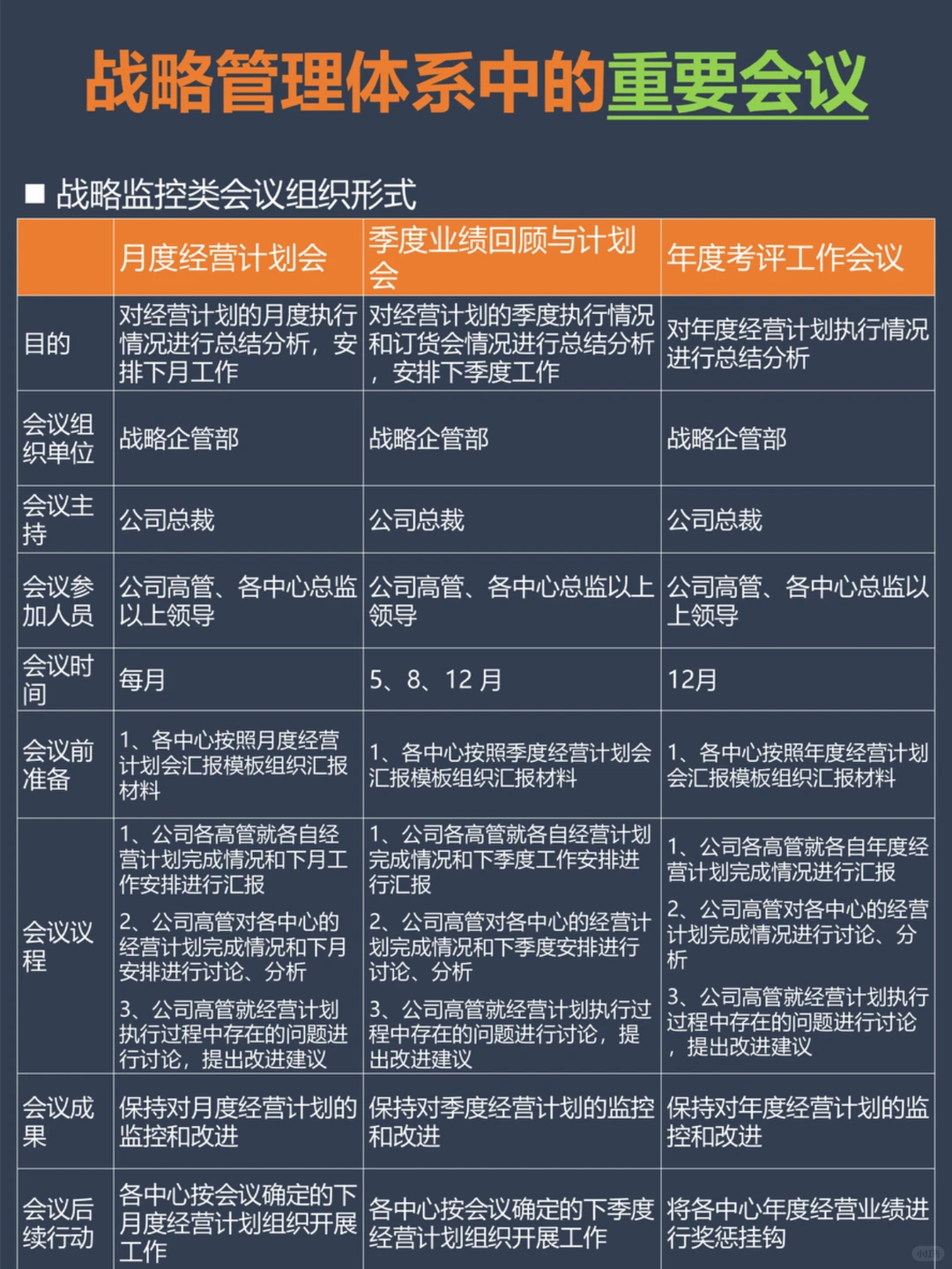 战略管理体系中的重要会议

■ 战略监控类会议组织形式

|  | 月度经营计划会 | 季度业绩回顾与计划会 | 年度考评工作会议 |
|---|---|---|---|
| 目的 | 对经营计划的月度执行情况进行总结分析，安排下月工作 | 对经营计划的季度执行情况和订货会情况进行总结分析，安排下季度工作 | 对年度经营计划执行情况进行总结分析 |
| 会议组织单位 | 战略企管部 | 战略企管部 | 战略企管部 |
| 会议主持 | 公司总裁 | 公司总裁 | 公司总裁 |
| 会议参加人员 | 公司高管、各中心总监以上领导 | 公司高管、各中心总监以上领导 | 公司高管、各中心总监以上领导 |
| 会议时间 | 每月 | 5、8、12月 | 12月 |
| 会议前准备 | 1、各中心按照月度经营计划会汇报模板组织汇报材料 | 1、各中心按照季度经营计划会汇报模板组织汇报材料 | 1、各中心按照年度经营计划会汇报模板组织汇报材料 |
| 会议议程 | 1、公司各高管就各自经营计划完成情况和下月工作安排进行汇报 2、公司高管对各中心的经营计划完成情况和下月安排进行讨论、分析 3、公司高管就经营计划执行过程中存在的问题进行讨论，提出改进建议 | 1、公司各高管就各自经营计划完成情况和下季度工作安排进行汇报 2、公司高管对各中心的经营计划完成情况和下季度安排进行讨论、分析 3、公司高管就经营计划执行过程中存在的问题进行讨论，提出改进建议 | 1、公司各高管就各自年度经营计划完成情况进行汇报 2、公司高管对各中心的经营计划完成情况进行讨论、分析 3、公司高管就经营计划执行过程中存在的问题进行讨论，提出改进建议 |
| 会议成果 | 保持对月度经营计划的监控和改进 | 保持对季度经营计划的监控和改进 | 保持对年度经营计划的监控和改进 |
| 会议后续行动 | 各中心按会议确定的下月度经营计划组织开展工作 | 各中心按会议确定的下季度经营计划组织开展工作 | 将各中心年度经营业绩进行奖惩挂钩 |